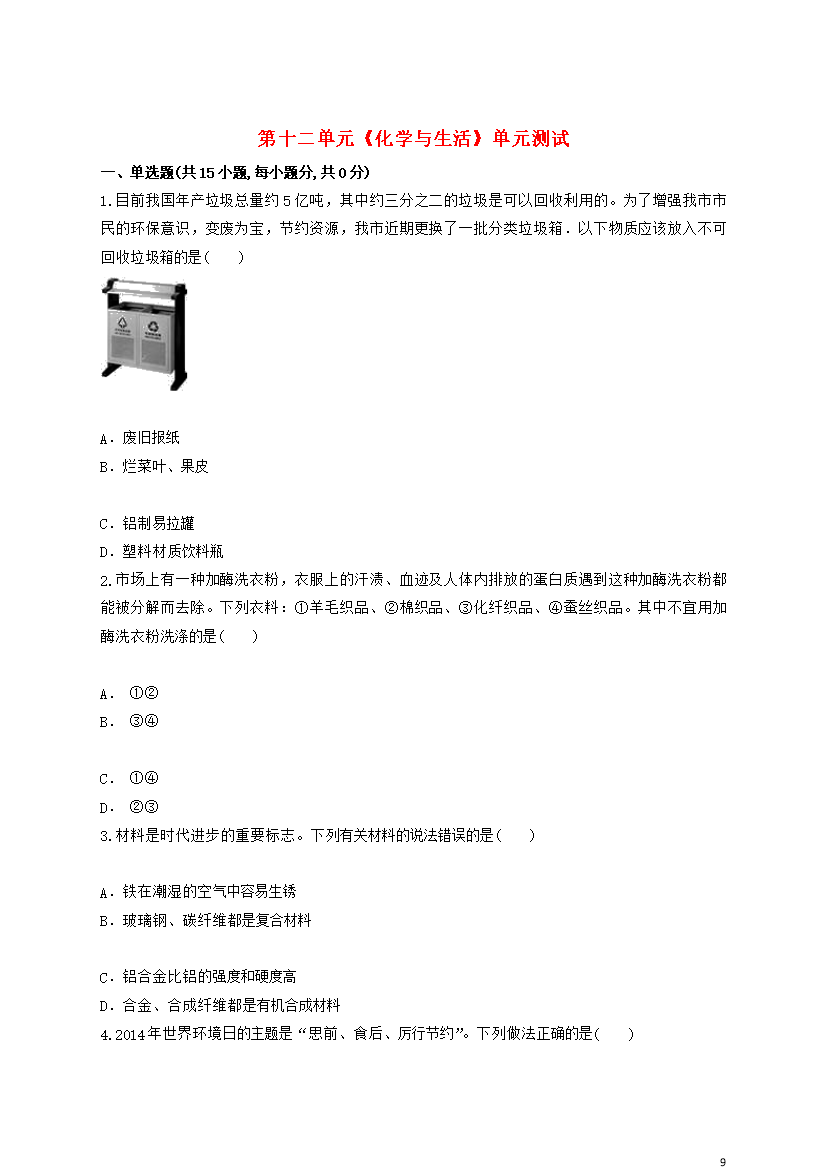 第十二单元《化学与生活》单元测试

一、单选题(共15小题,每小题分,共0分)

1.目前我国年产垃圾总量约5亿吨，其中约三分之二的垃圾是可以回收利用的。为了增强我市市民的环保意识，变废为宝，节约资源，我市近期更换了一批分类垃圾箱．以下物质应该放入不可回收垃圾箱的是(　　)

A．废旧报纸
B．烂菜叶、果皮

C．铝制易拉罐
D．塑料材质饮料瓶

2.市场上有一种加酶洗衣粉，衣服上的汗渍、血迹及人体内排放的蛋白质遇到这种加酶洗衣粉都能被分解而去除。下列衣料：①羊毛织品、②棉织品、③化纤织品、④蚕丝织品。其中不宜用加酶洗衣粉洗涤的是(　　)

A． ①②
B． ③④

C． ①④
D． ②③

3.材料是时代进步的重要标志。下列有关材料的说法错误的是(　　)

A．铁在潮湿的空气中容易生锈
B．玻璃钢、碳纤维都是复合材料

C．铝合金比铝的强度和硬度高
D．合金、合成纤维都是有机合成材料

4.2014年世界环境日的主题是“思前、食后、厉行节约”。下列做法正确的是(　　)

9